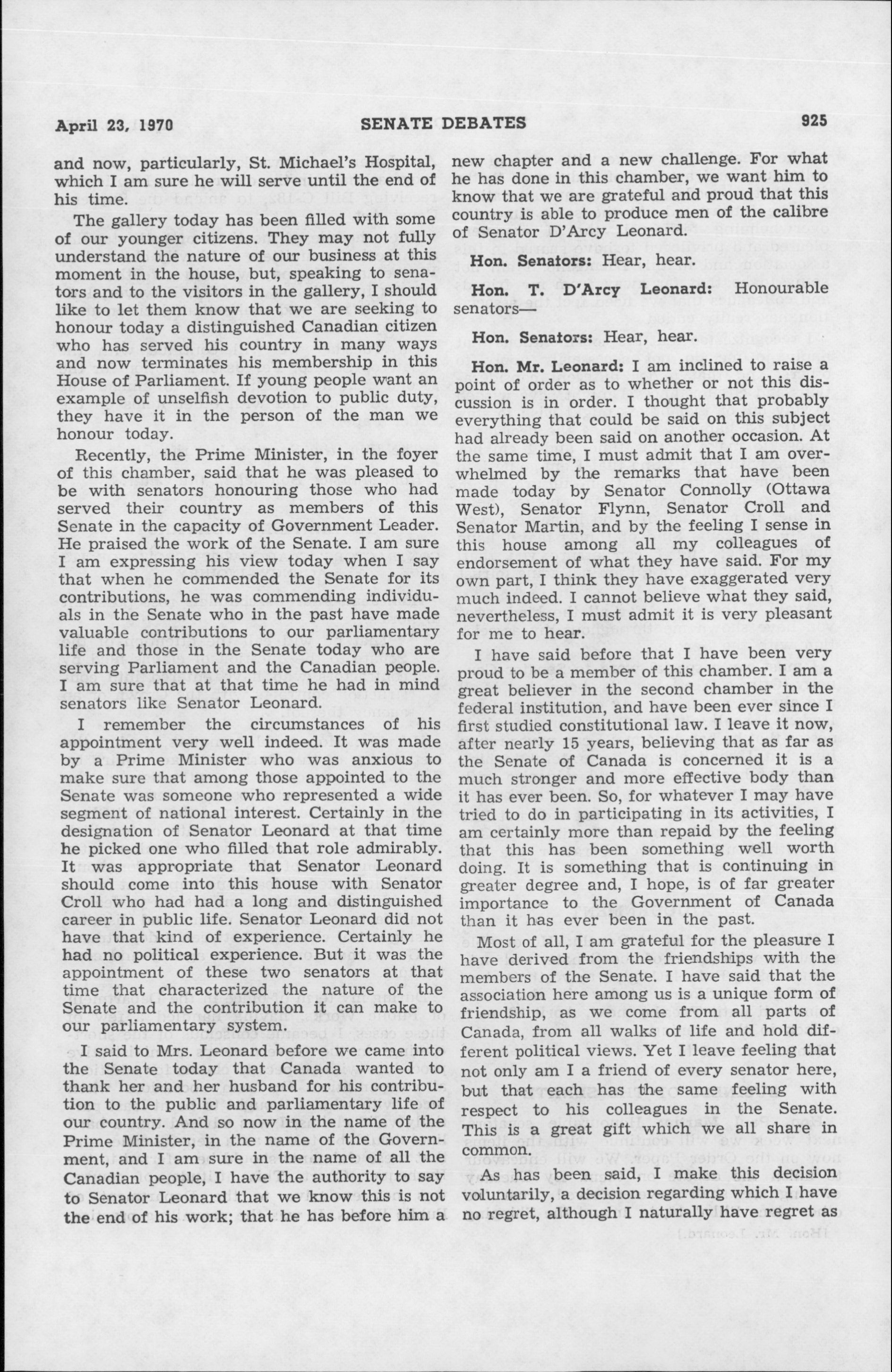 April 23, 1970 SENATE DEBATES 925

and now, particularly, St. Michael's Hospital, which I am sure he will serve until the end of his time.

The gallery today has been filled with some of our younger citizens. They may not fully understand the nature of our business at this moment in the house, but, speaking to senators and to the visitors in the gallery, I should like to let them know that we are seeking to honour today a distinguished Canadian citizen who has served his country in many ways and now terminates his membership in this House of Parliament. If young people want an example of unselfish devotion to public duty, they have it in the person of the man we honour today.

Recently, the Prime Minister, in the foyer of this chamber, said that he was pleased to be with senators honouring those who had served their country as members of this Senate in the capacity of Government Leader. He praised the work of the Senate. I am sure I am expressing his view today when I say that when he commended the Senate for its contributions, he was commending individuals in the Senate who in the past have made valuable contributions to our parliamentary life and those in the Senate today who are serving Parliament and the Canadian people. I am sure that at that time he had in mind senators like Senator Leonard.

I remember the circumstances of his appointment very well indeed. It was made by a Prime Minister who was anxious to make sure that among those appointed to the Senate was someone who represented a wide segment of national interest. Certainly in the designation of Senator Leonard at that time he picked one who filled that role admirably. It was appropriate that Senator Leonard should come into this house with Senator Croll who had had a long and distinguished career in public life. Senator Leonard did not have that kind of experience. Certainly he had no political experience. But it was the appointment of these two senators at that time that characterized the nature of the Senate and the contribution it can make to our parliamentary system.

I said to Mrs. Leonard before we came into the Senate today that Canada wanted to thank her and her husband for his contribution to the public and parliamentary life of our country. And so now in the name of the Prime Minister, in the name of the Government, and I am sure in the name of all the Canadian people, I have the authority to say to Senator Leonard that we know this is not the end of his work; that he has before him a new chapter and a new challenge. For what he has done in this chamber, we want him to know that we are grateful and proud that this country is able to produce men of the calibre of Senator D'Arcy Leonard.

Hon. Senators: Hear, hear.

Hon. T. D'Arcy Leonard: Honourable senators—

Hon. Senators: Hear, hear.

Hon. Mr. Leonard: I am inclined to raise a point of order as to whether or not this discussion is in order. I thought that probably everything that could be said on this subject had already been said on another occasion. At the same time, I must admit that I am overwhelmed by the remarks that have been made today by Senator Connolly (Ottawa West), Senator Flynn, Senator Croll and Senator Martin, and by the feeling I sense in this house among all my colleagues of endorsement of what they have said. For my own part, I think they have exaggerated very much indeed. I cannot believe what they said, nevertheless, I must admit it is very pleasant for me to hear.

I have said before that I have been very proud to be a member of this chamber. I am a great believer in the second chamber in the federal institution, and have been ever since I first studied constitutional law. I leave it now, after nearly 15 years, believing that as far as the Senate of Canada is concerned it is a much stronger and more effective body than it has ever been. So, for whatever I may have tried to do in participating in its activities, I am certainly more than repaid by the feeling that this has been something well worth doing. It is something that is continuing in greater degree and, I hope, is of far greater importance to the Government of Canada than it has ever been in the past.

Most of all, I am grateful for the pleasure I have derived from the friendships with the members of the Senate. I have said that the association here among us is a unique form of friendship, as we come from all parts of Canada, from all walks of life and hold different political views. Yet I leave feeling that not only am I a friend of every senator here, but that each has the same feeling with respect to his colleagues in the Senate. This is a great gift which we all share in common.

As has been said, I make this decision voluntarily, a decision regarding which I have no regret, although I naturally have regret as